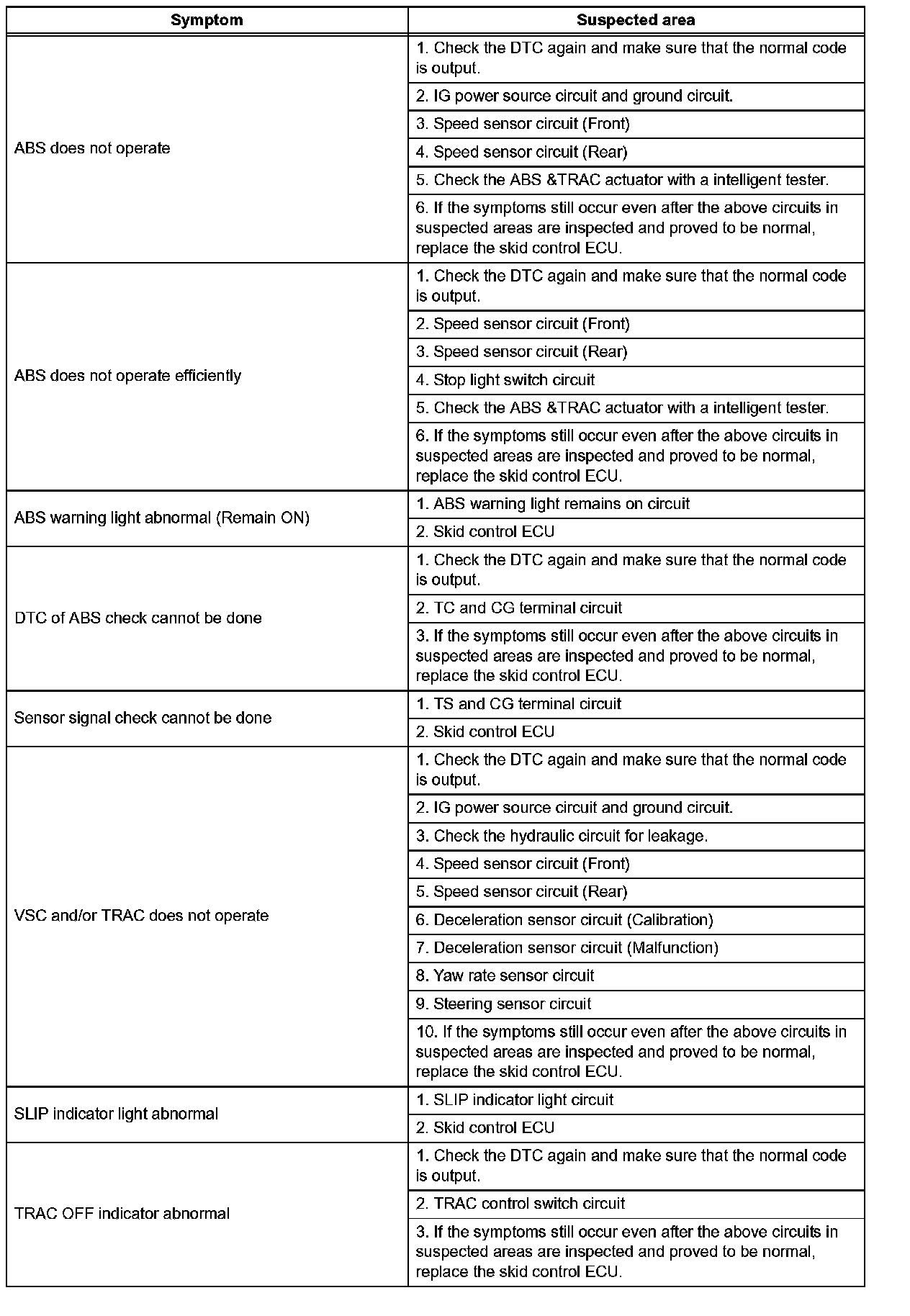 | Symptom | Suspected area |
|---|---|
| ABS does not operate | 1. Check the DTC again and make sure that the normal code is output. |
| | 2. IG power source circuit and ground circuit. |
| | 3. Speed sensor circuit (Front) |
| | 4. Speed sensor circuit (Rear) |
| | 5. Check the ABS &TRAC actuator with a intelligent tester. |
| | 6. If the symptoms still occur even after the above circuits in suspected areas are inspected and proved to be normal, replace the skid control ECU. |
| ABS does not operate efficiently | 1. Check the DTC again and make sure that the normal code is output. |
| | 2. Speed sensor circuit (Front) |
| | 3. Speed sensor circuit (Rear) |
| | 4. Stop light switch circuit |
| | 5. Check the ABS &TRAC actuator with a intelligent tester. |
| | 6. If the symptoms still occur even after the above circuits in suspected areas are inspected and proved to be normal, replace the skid control ECU. |
| ABS warning light abnormal (Remain ON) | 1. ABS warning light remains on circuit |
| | 2. Skid control ECU |
| DTC of ABS check cannot be done | 1. Check the DTC again and make sure that the normal code is output. |
| | 2. TC and CG terminal circuit |
| | 3. If the symptoms still occur even after the above circuits in suspected areas are inspected and proved to be normal, replace the skid control ECU. |
| Sensor signal check cannot be done | 1. TS and CG terminal circuit |
| | 2. Skid control ECU |
| VSC and/or TRAC does not operate | 1. Check the DTC again and make sure that the normal code is output. |
| | 2. IG power source circuit and ground circuit. |
| | 3. Check the hydraulic circuit for leakage. |
| | 4. Speed sensor circuit (Front) |
| | 5. Speed sensor circuit (Rear) |
| | 6. Deceleration sensor circuit (Calibration) |
| | 7. Deceleration sensor circuit (Malfunction) |
| | 8. Yaw rate sensor circuit |
| | 9. Steering sensor circuit |
| | 10. If the symptoms still occur even after the above circuits in suspected areas are inspected and proved to be normal, replace the skid control ECU. |
| SLIP indicator light abnormal | 1. SLIP indicator light circuit |
| | 2. Skid control ECU |
| TRAC OFF indicator abnormal | 1. Check the DTC again and make sure that the normal code is output. |
| | 2. TRAC control switch circuit |
| | 3. If the symptoms still occur even after the above circuits in suspected areas are inspected and proved to be normal, replace the skid control ECU. |